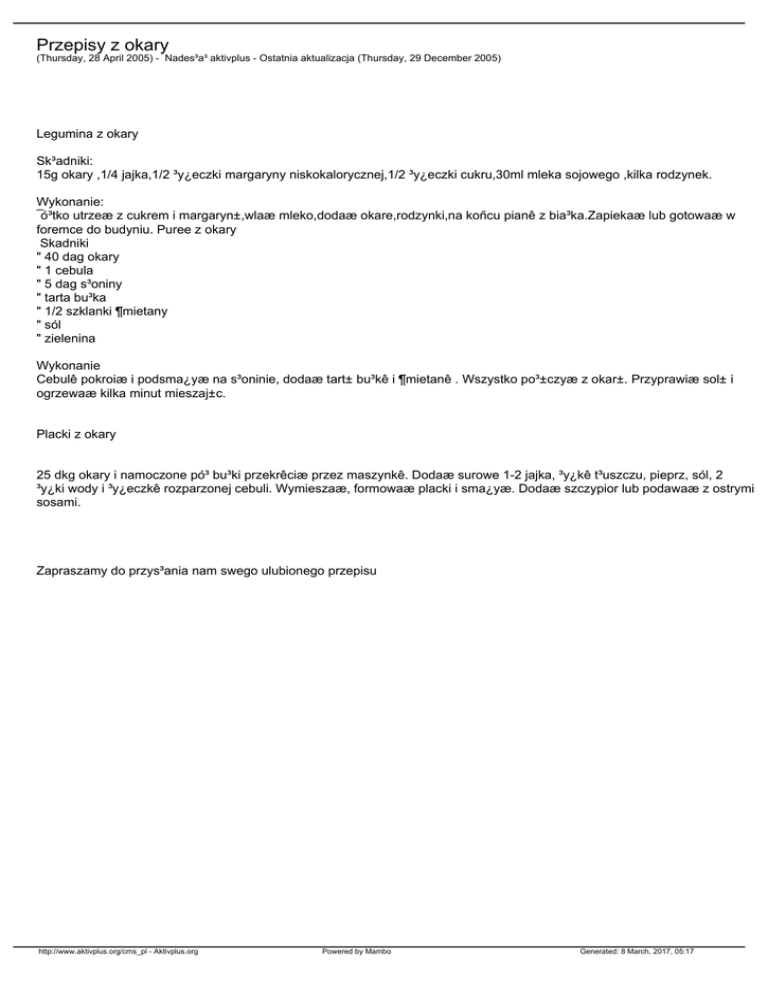 Przepisy z okary
(Thursday, 28 April 2005) - Nades³a³ aktivplus - Ostatnia aktualizacja (Thursday, 29 December 2005)

Legumina z okary

Sk³adniki:
15g okary ,1/4 jajka,1/2 ³y¿eczki margaryny niskokalorycznej,1/2 ³y¿eczki cukru,30ml mleka sojowego ,kilka rodzynek.

Wykonanie:
¯ó³tko utrzeæ z cukrem i margaryn±,wlaæ mleko,dodaæ okare,rodzynki,na koñcu pianê z bia³ka.Zapiekaæ lub gotowaæ w foremce do budyniu. Puree z okary
Skadniki
" 40 dag okary
" 1 cebula
" 5 dag s³oniny
" tarta bu³ka
" 1/2 szklanki ¶mietany
" sól
" zielenina

Wykonanie
Cebulê pokroiæ i podsma¿yæ na s³oninie, dodaæ tart± bu³kê i ¶mietanê . Wszystko po³±czyæ z okar±. Przyprawiæ sol± i ogrzewaæ kilka minut mieszaj±c.

Placki z okary

25 dkg okary i namoczone pó³ bu³ki przekrêciæ przez maszynkê. Dodaæ surowe 1-2 jajka, ³y¿kê t³uszczu, pieprz, sól, 2 ³y¿ki wody i ³y¿eczkê rozparzonej cebuli. Wymieszaæ, formowaæ placki i sma¿yæ. Dodaæ szczypior lub podawaæ z ostrymi sosami.

Zapraszamy do przys³ania nam swego ulubionego przepisu

http://www.aktivplus.org/cms_pl - Aktivplus.org Powered by Mambo Generated: 8 March, 2017, 05:17